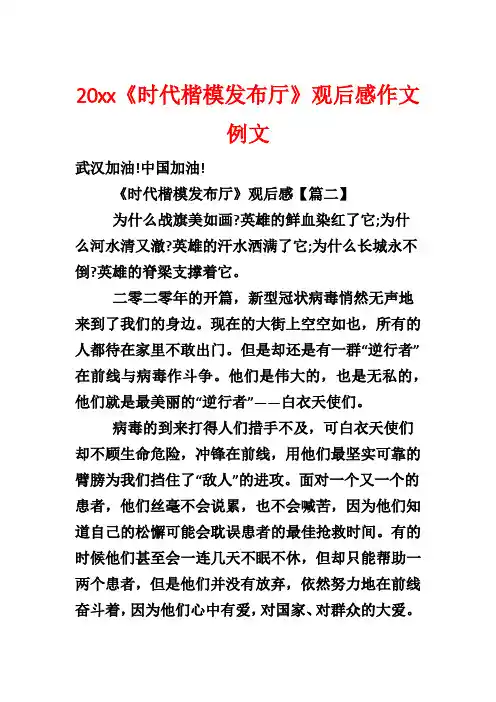 20xx《时代楷模发布厅》观后感作文例文

武汉加油!中国加油!

《时代楷模发布厅》观后感【篇二】

为什么战旗美如画?英雄的鲜血染红了它;为什么河水清又澈?英雄的汗水洒满了它;为什么长城永不倒?英雄的脊梁支撑着它。

二零二零年的开篇，新型冠状病毒悄然无声地来到了我们的身边。现在的大街上空空如也，所有的人都待在家里不敢出门。但是却还是有一群“逆行者”在前线与病毒作斗争。他们是伟大的，也是无私的，他们就是最美丽的“逆行者”——白衣天使们。

病毒的到来打得人们措手不及，可白衣天使们却不顾生命危险，冲锋在前线，用他们最坚实可靠的臂膀为我们挡住了“敌人”的进攻。面对一个又一个的患者，他们丝毫不会说累，也不会喊苦，因为他们知道自己的松懈可能会耽误患者的最佳抢救时间。有的时候他们甚至会一连几天不眠不休，但却只能帮助一两个患者，但是他们并没有放弃，依然努力地在前线奋斗着，因为他们心中有爱，对国家、对群众的大爱。